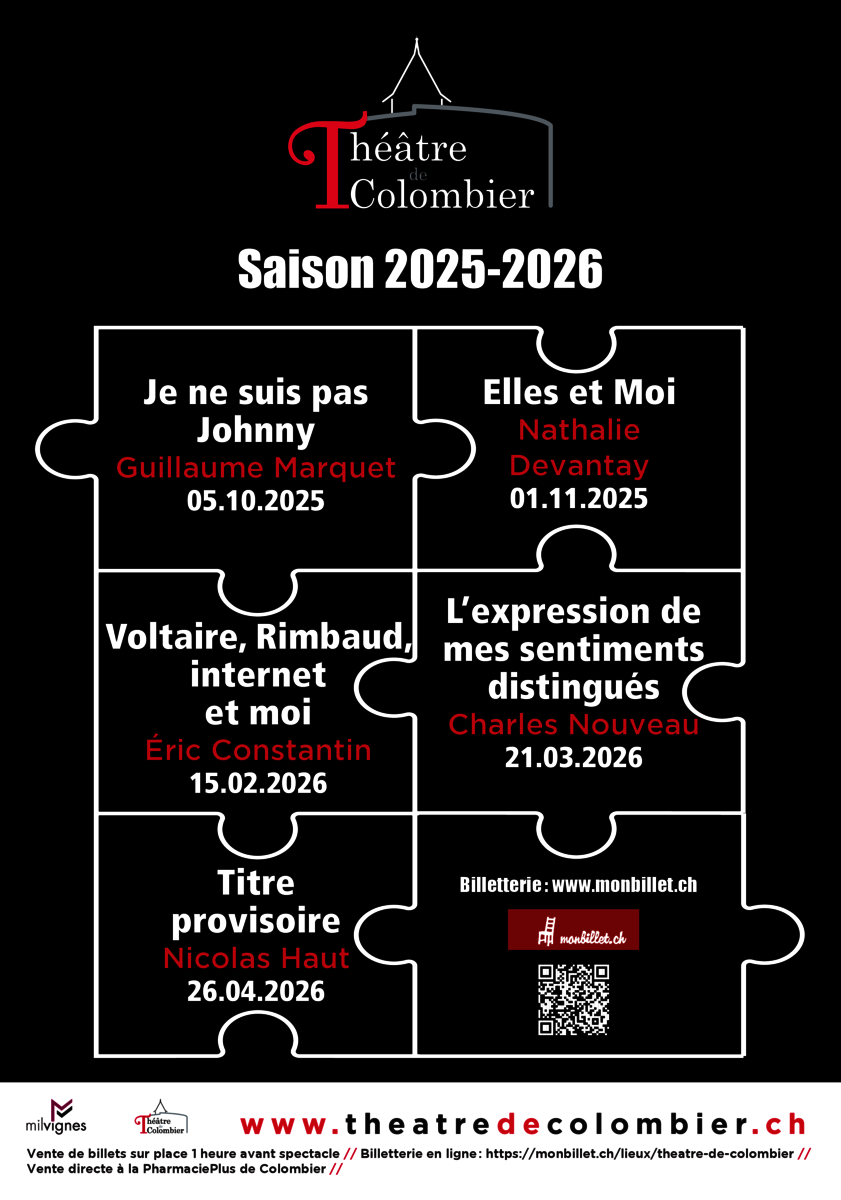 Théâtre
de
Colombier

Saison 2025-2026

Je ne suis pas Johnny
Guillaume Marquet
05.10.2025

Elles et Moi
Nathalie Devantay
01.11.2025

Voltaire, Rimbaud, internet et moi
Éric Constantin
15.02.2026

L'expression de mes sentiments distingués
Charles Nouveau
21.03.2026

Titre provisoire
Nicolas Haut
26.04.2026

Billetterie : www.monbillet.ch

monbillet.ch

milvignes

Théâtre de Colombier

www.theatredecolombier.ch

Vente de billets sur place 1 heure avant spectacle // Billetterie en ligne : https://monbillet.ch/lieux/theatre-de-colombier //
Vente directe à la PharmaciePlus de Colombier //